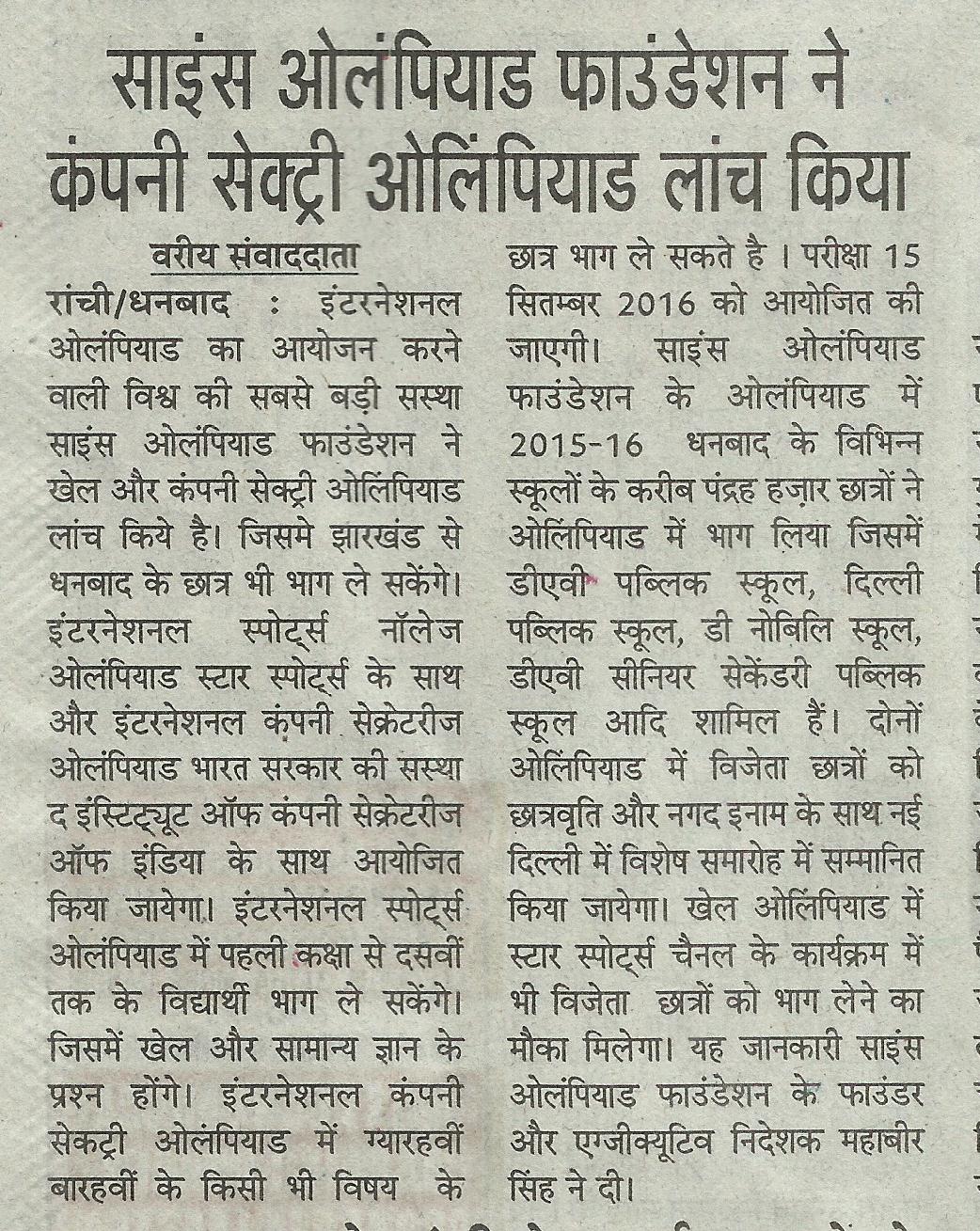 साइंस ओलंपियाड फाउंडेशन ने कंपनी सेक्ट्री ओलिंपियाड लांच किया

वरीय संवाददाता

रांची/धनबाद : इंटरनेशनल ओलंपियाड का आयोजन करने वाली विश्व की सबसे बड़ी सस्था साइंस ओलंपियाड फाउंडेशन ने खेल और कंपनी सेक्ट्री ओलिंपियाड लांच किये है। जिसमे झारखंड से धनबाद के छात्र भी भाग ले सकेंगे। इंटरनेशनल स्पोर्ट्स नॉलेज ओलंपियाड स्टार स्पोर्ट्स के साथ और इंटरनेशनल कंपनी सेक्रेटरीज ओलंपियाड भारत सरकार की सस्था द इंस्टिट्यूट ऑफ कंपनी सेक्रेटरीज ऑफ इंडिया के साथ आयोजित किया जायेगा। इंटरनेशनल स्पोर्ट्स ओलंपियाड में पहली कक्षा से दसवीं तक के विद्यार्थी भाग ले सकेंगे। जिसमें खेल और सामान्य ज्ञान के प्रश्न होंगे। इंटरनेशनल कंपनी सेक्ट्री ओलंपियाड में ग्यारहवीं बारहवीं के किसी भी विषय के छात्र भाग ले सकते है । परीक्षा 15 सितम्बर 2016 को आयोजित की जाएगी। साइंस ओलंपियाड फाउंडेशन के ओलंपियाड में 2015-16 धनबाद के विभिन्न स्कूलों के करीब पंद्रह हज़ार छात्रों ने ओलिंपियाड में भाग लिया जिसमें डीएवी पब्लिक स्कूल, दिल्ली पब्लिक स्कूल, डी नोबिलि स्कूल, डीएवी सीनियर सेकेंडरी पब्लिक स्कूल आदि शामिल हैं। दोनों ओलिंपियाड में विजेता छात्रों को छात्रवृति और नगद इनाम के साथ नई दिल्ली में विशेष समारोह में सम्मानित किया जायेगा। खेल ओलिंपियाड में स्टार स्पोर्ट्स चैनल के कार्यक्रम में भी विजेता छात्रों को भाग लेने का मौका मिलेगा। यह जानकारी साइंस ओलंपियाड फाउंडेशन के फाउंडर और एग्जीक्यूटिव निदेशक महाबीर सिंह ने दी।